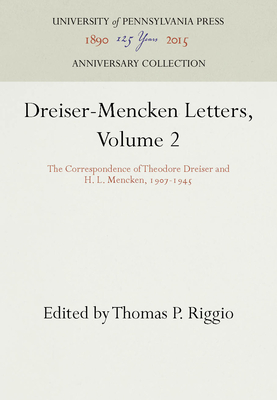 UNIVERSITY of PENNSYLVANIA PRESS
1890 125 Years 2015
ANNIVERSARY COLLECTION

Dreiser-Mencken Letters, Volume 2

The Correspondence of Theodore Dreiser and H. L. Mencken, 1907-1945

Edited by Thomas P. Riggio